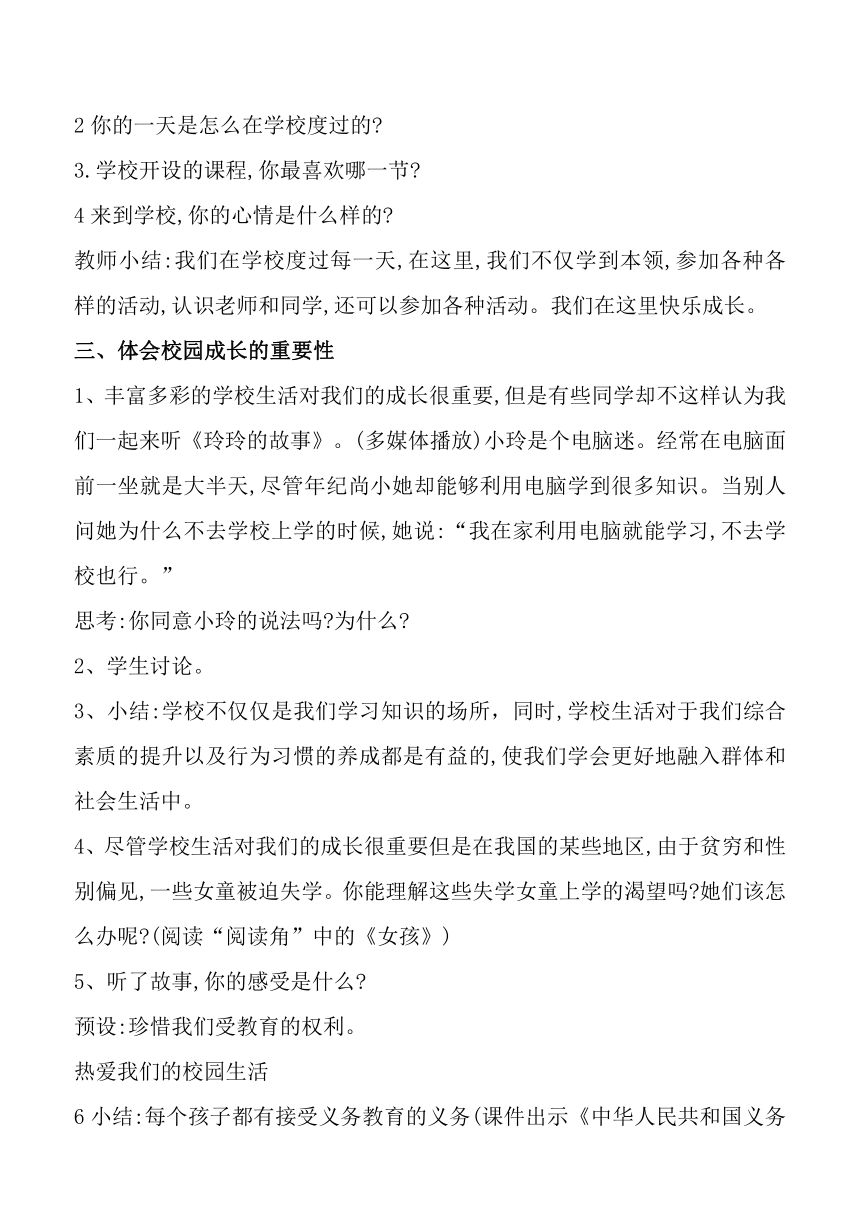 2 你的一天是怎么在学校度过的?

3.学校开设的课程,你最喜欢哪一节?

4 来到学校,你的心情是什么样的?

教师小结:我们在学校度过每一天,在这里,我们不仅学到本领,参加各种各样的活动,认识老师和同学,还可以参加各种活动。我们在这里快乐成长。

三、体会校园成长的重要性

1、丰富多彩的学校生活对我们的成长很重要,但是有些同学却不这样认为我们一起来听《玲玲的故事》。(多媒体播放)小玲是个电脑迷。经常在电脑面前一坐就是大半天,尽管年纪尚小她却能够利用电脑学到很多知识。当别人问她为什么不去学校上学的时候,她说:“我在家利用电脑就能学习,不去学校也行。”

思考:你同意小玲的说法吗?为什么?

2、学生讨论。

3、小结:学校不仅仅是我们学习知识的场所，同时,学校生活对于我们综合素质的提升以及行为习惯的养成都是有益的,使我们学会更好地融入群体和社会生活中。

4、尽管学校生活对我们的成长很重要但是在我国的某些地区,由于贫穷和性别偏见,一些女童被迫失学。你能理解这些失学女童上学的渴望吗?她们该怎么办呢?(阅读“阅读角”中的《女孩》)

5、听了故事,你的感受是什么?

预设:珍惜我们受教育的权利。

热爱我们的校园生活

6 小结:每个孩子都有接受义务教育的义务(课件出示《中华人民共和国义务